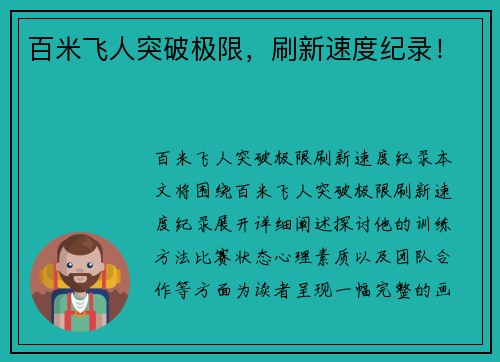 百米飞人突破极限，刷新速度纪录！

百米飞人突破极限刷新速度纪录本文将围绕百米飞人突破极限刷新速度纪录展开详细阐述探讨他的训练方法比赛状态心理素质以及团队合作等方面为读者呈现一幅完整的画